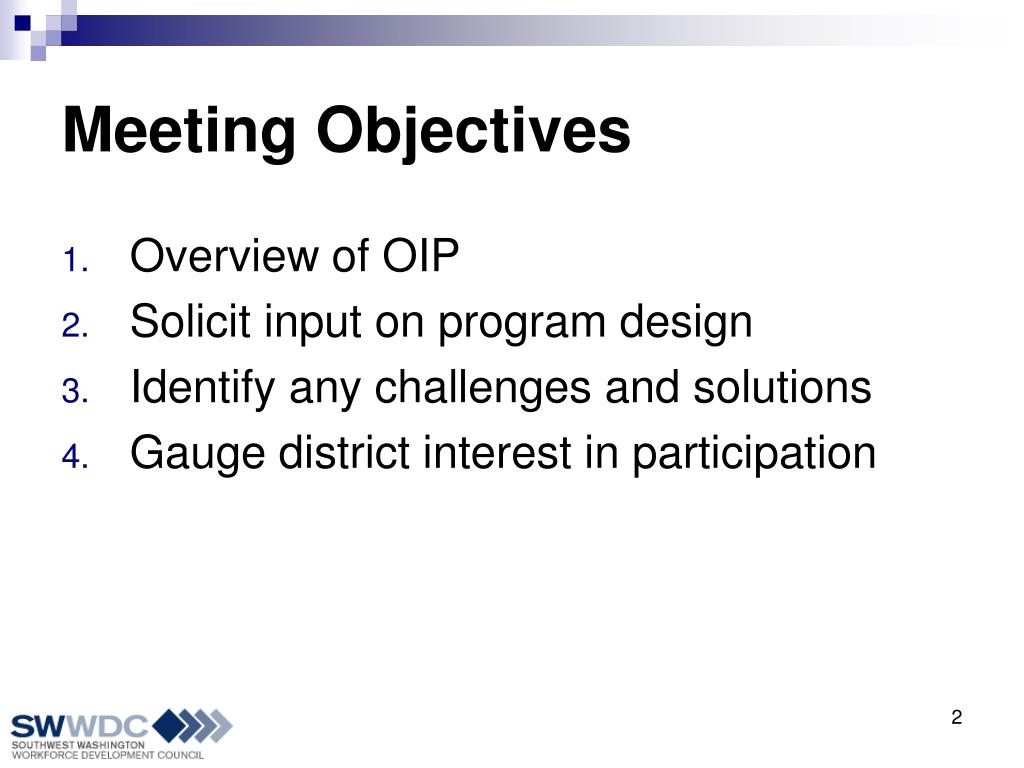 Meeting Objectives

1. Overview of OIP
2. Solicit input on program design
3. Identify any challenges and solutions
4. Gauge district interest in participation

SWWDC
SOUTHWEST WASHINGTON
WORKFORCE DEVELOPMENT COUNCIL

2